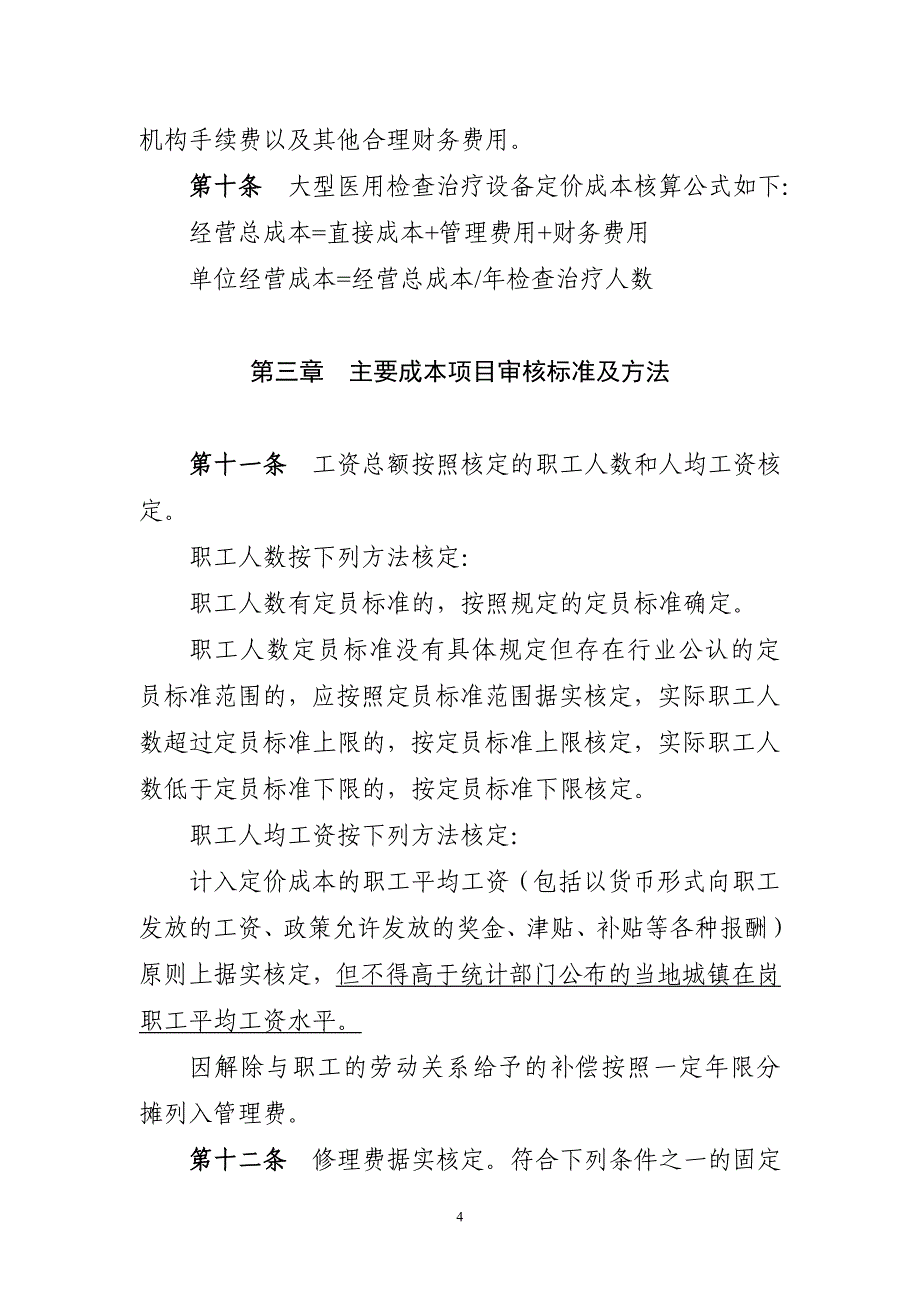 机构手续费以及其他合理财务费用。

第十条　大型医用检查治疗设备定价成本核算公式如下:

经营总成本=直接成本+管理费用+财务费用

单位经营成本=经营总成本/年检查治疗人数

第三章　主要成本项目审核标准及方法

第十一条　工资总额按照核定的职工人数和人均工资核定。

职工人数按下列方法核定:

职工人数有定员标准的，按照规定的定员标准确定。

职工人数定员标准没有具体规定但存在行业公认的定员标准范围的，应按照定员标准范围据实核定，实际职工人数超过定员标准上限的，按定员标准上限核定，实际职工人数低于定员标准下限的，按定员标准下限核定。

职工人均工资按下列方法核定:

计入定价成本的职工平均工资（包括以货币形式向职工发放的工资、政策允许发放的奖金、津贴、补贴等各种报酬）原则上据实核定，但不得高于统计部门公布的当地城镇在岗职工平均工资水平。

因解除与职工的劳动关系给予的补偿按照一定年限分摊列入管理费。

第十二条　修理费据实核定。符合下列条件之一的固定

4